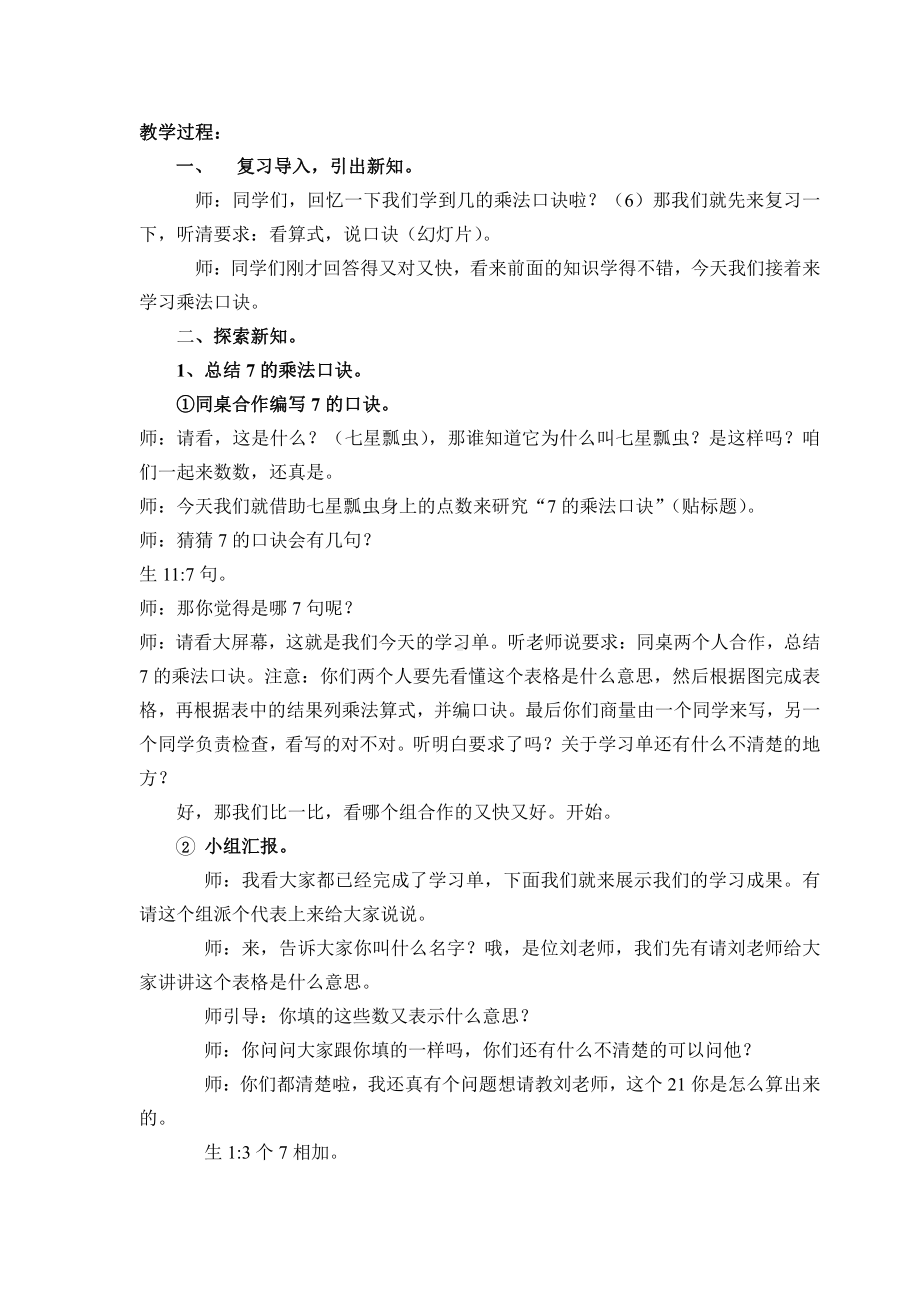 教学过程：

一、　复习导入，引出新知。

师：同学们，回忆一下我们学到几的乘法口诀啦？（6）那我们就先来复习一下，听清要求：看算式，说口诀（幻灯片）。

师：同学们刚才回答得又对又快，看来前面的知识学得不错，今天我们接着来学习乘法口诀。

二、探索新知。

1、总结 7 的乘法口诀。

①同桌合作编写 7 的口诀。

师：请看，这是什么？（七星瓢虫），那谁知道它为什么叫七星瓢虫？是这样吗？咱们一起来数数，还真是。

师：今天我们就借助七星瓢虫身上的点数来研究“7 的乘法口诀”（贴标题）。

师：猜猜 7 的口诀会有几句？

生 11:7 句。

师：那你觉得是哪 7 句呢？

师：请看大屏幕，这就是我们今天的学习单。听老师说要求：同桌两个人合作，总结 7 的乘法口诀。注意：你们两个人要先看懂这个表格是什么意思，然后根据图完成表格，再根据表中的结果列乘法算式，并编口诀。最后你们商量由一个同学来写，另一个同学负责检查，看写的对不对。听明白要求了吗？关于学习单还有什么不清楚的地方？

好，那我们比一比，看哪个组合作的又快又好。开始。

② 小组汇报。

师：我看大家都已经完成了学习单，下面我们就来展示我们的学习成果。有请这个组派个代表上来给大家说说。

师：来，告诉大家你叫什么名字？哦，是位刘老师，我们先有请刘老师给大家讲讲这个表格是什么意思。

师引导：你填的这些数又表示什么意思？

师：你问问大家跟你填的一样吗，你们还有什么不清楚的可以问他？

师：你们都清楚啦，我还真有个问题想请教刘老师，这个 21 你是怎么算出来的。

生 1:3 个 7 相加。